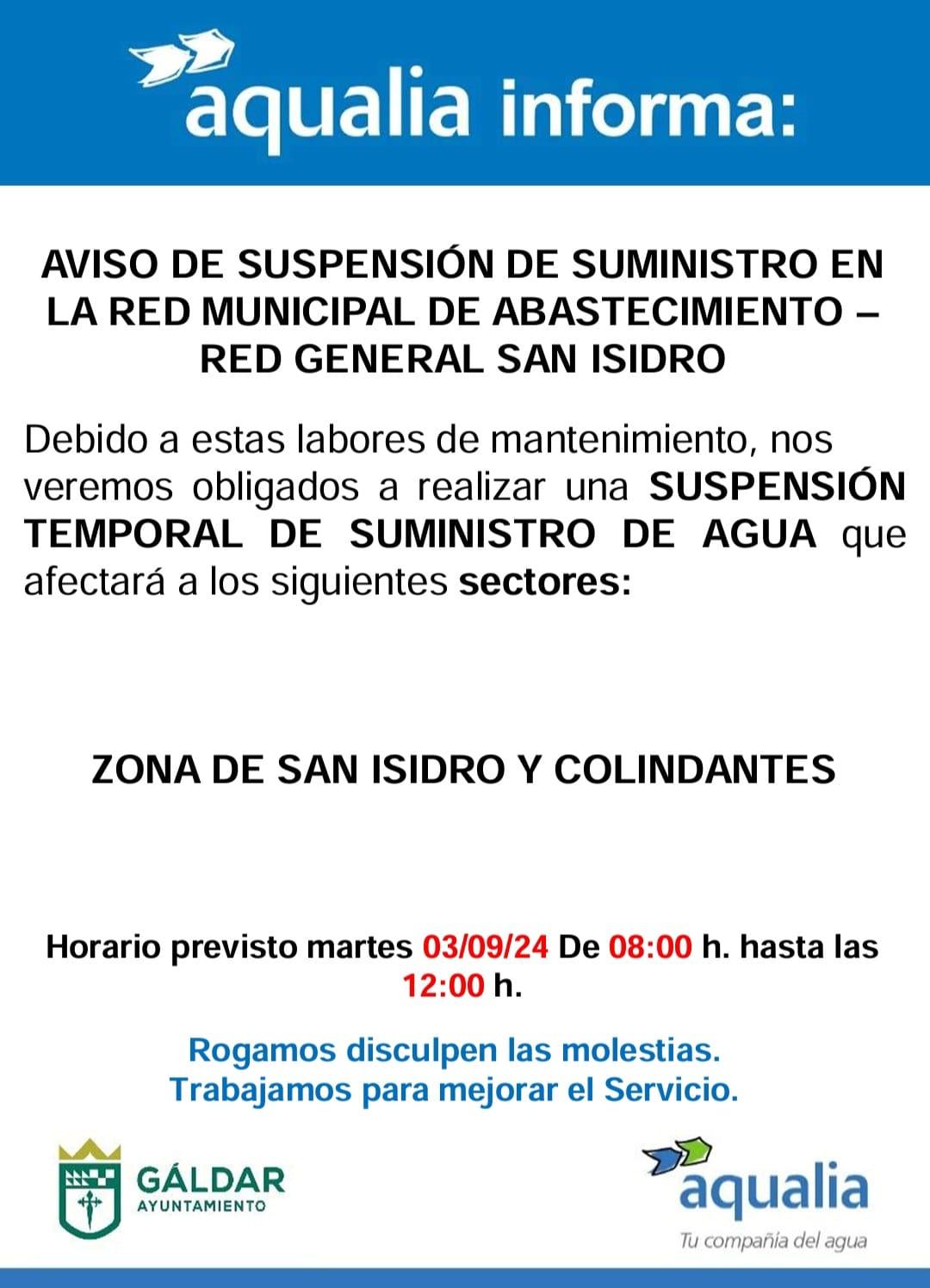 aqualia informa:

AVISO DE SUSPENSIÓN DE SUMINISTRO EN LA RED MUNICIPAL DE ABASTECIMIENTO – RED GENERAL SAN ISIDRO

Debido a estas labores de mantenimiento, nos veremos obligados a realizar una SUSPENSIÓN TEMPORAL DE SUMINISTRO DE AGUA que afectará a los siguientes sectores:

ZONA DE SAN ISIDRO Y COLINDANTES

Horario previsto martes 03/09/24 De 08:00 h. hasta las 12:00 h.

Rogamos disculpen las molestias.
Trabajamos para mejorar el Servicio.

GÁLDAR
AYUNTAMIENTO

aqualia
Tu compañía del agua